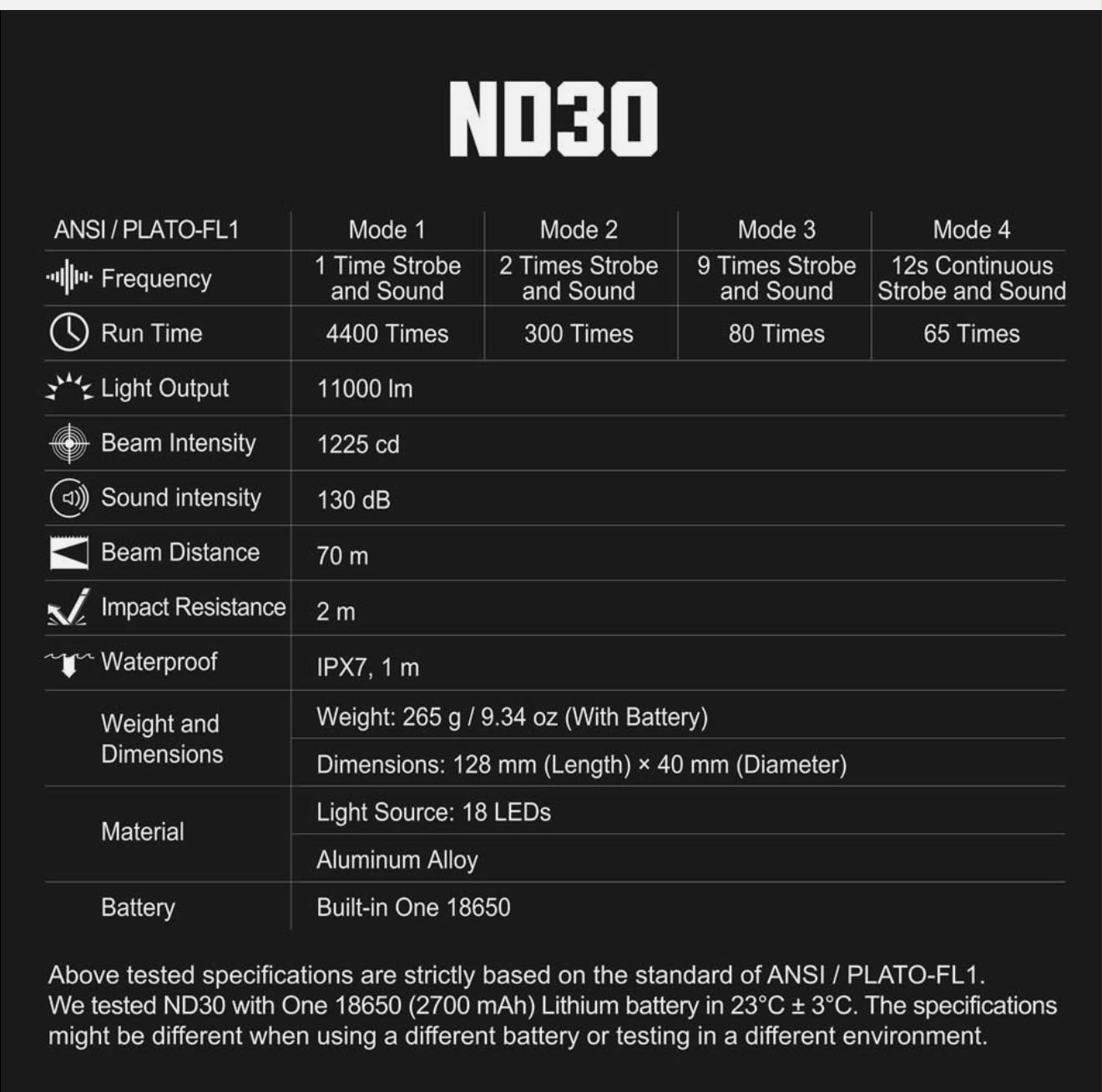 ND30

| ANSI / PLATO-FL1 | Mode 1 | Mode 2 | Mode 3 | Mode 4 |
|---|---|---|---|---|
| Frequency | 1 Time Strobe and Sound | 2 Times Strobe and Sound | 9 Times Strobe and Sound | 12s Continuous Strobe and Sound |
| Run Time | 4400 Times | 300 Times | 80 Times | 65 Times |
| Light Output | 11000 lm | | | |
| Beam Intensity | 1225 cd | | | |
| Sound intensity | 130 dB | | | |
| Beam Distance | 70 m | | | |
| Impact Resistance | 2 m | | | |
| Waterproof | IPX7, 1 m | | | |
| Weight and Dimensions | Weight: 265 g / 9.34 oz (With Battery) | | | |
| | Dimensions: 128 mm (Length) × 40 mm (Diameter) | | | |
| Material | Light Source: 18 LEDs | | | |
| | Aluminum Alloy | | | |
| Battery | Built-in One 18650 | | | |

Above tested specifications are strictly based on the standard of ANSI / PLATO-FL1. We tested ND30 with One 18650 (2700 mAh) Lithium battery in 23°C ± 3°C. The specifications might be different when using a different battery or testing in a different environment.